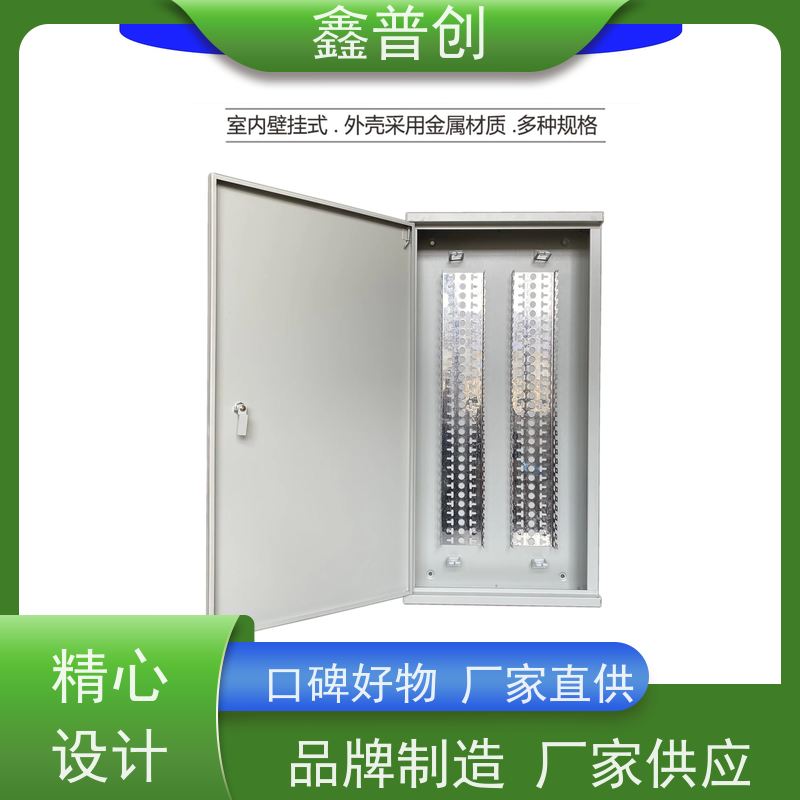 鑫普创

室内壁挂式 . 外壳采用金属材质 .多种规格

精心设计

口碑好物 厂家直供

品牌制造 厂家供应